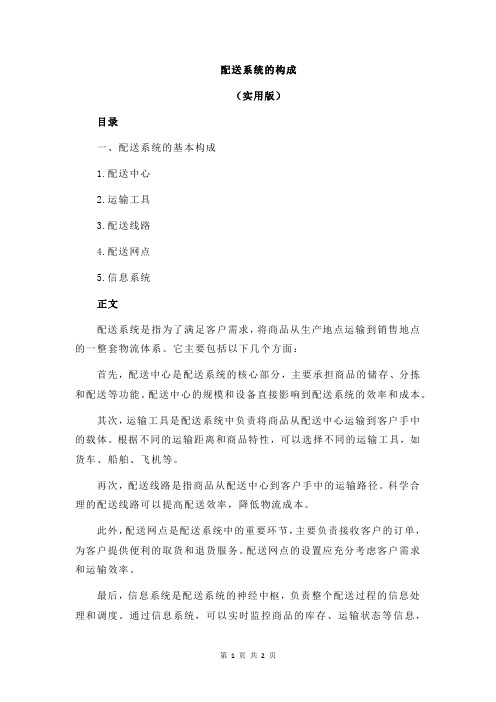 配送系统的构成

（实用版）

目录

一、配送系统的基本构成

1.配送中心

2.运输工具

3.配送线路

4.配送网点

5.信息系统

正文

配送系统是指为了满足客户需求，将商品从生产地点运输到销售地点的一整套物流体系。它主要包括以下几个方面：

首先，配送中心是配送系统的核心部分，主要承担商品的储存、分拣和配送等功能。配送中心的规模和设备直接影响到配送系统的效率和成本。

其次，运输工具是配送系统中负责将商品从配送中心运输到客户手中的载体。根据不同的运输距离和商品特性，可以选择不同的运输工具，如货车、船舶、飞机等。

再次，配送线路是指商品从配送中心到客户手中的运输路径。科学合理的配送线路可以提高配送效率，降低物流成本。

此外，配送网点是配送系统中的重要环节，主要负责接收客户的订单，为客户提供便利的取货和退货服务。配送网点的设置应充分考虑客户需求和运输效率。

最后，信息系统是配送系统的神经中枢，负责整个配送过程的信息处理和调度。通过信息系统，可以实时监控商品的库存、运输状态等信息，

第 1 页 共 2 页